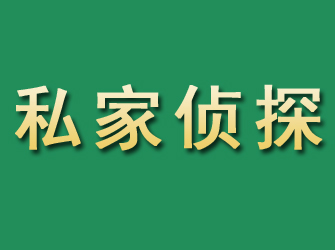 私家侦探